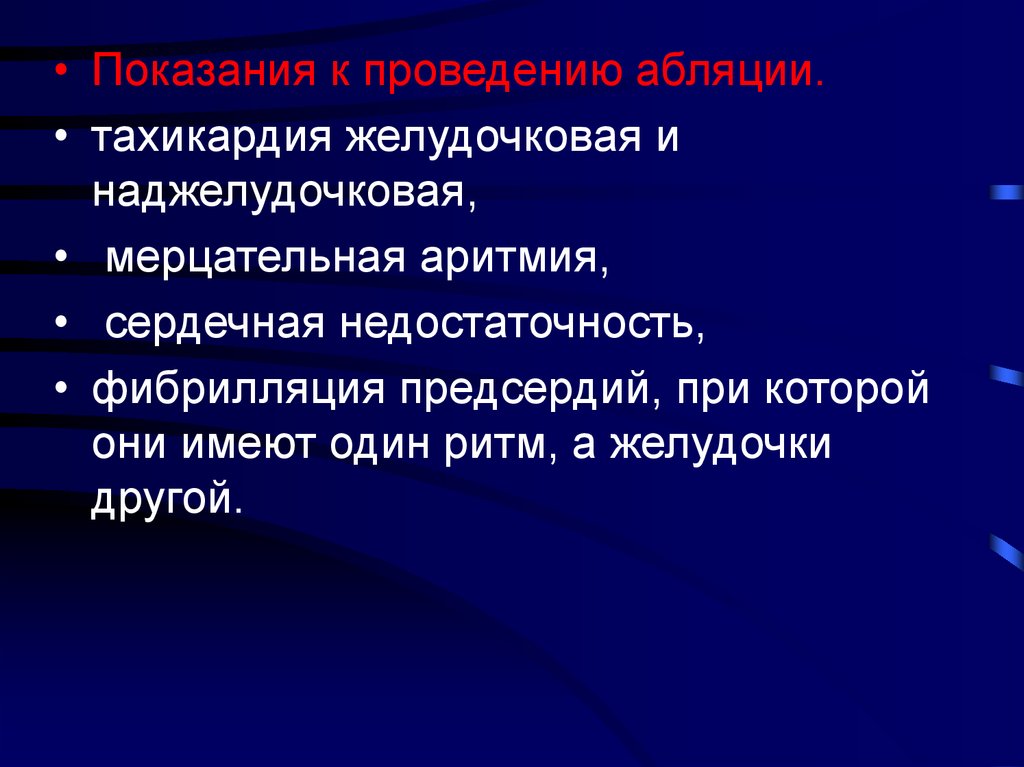 • Показания к проведению абляции.

• тахикардия желудочковая и наджелудочковая,

• мерцательная аритмия,

• сердечная недостаточность,

• фибрилляция предсердий, при которой они имеют один ритм, а желудочки другой.